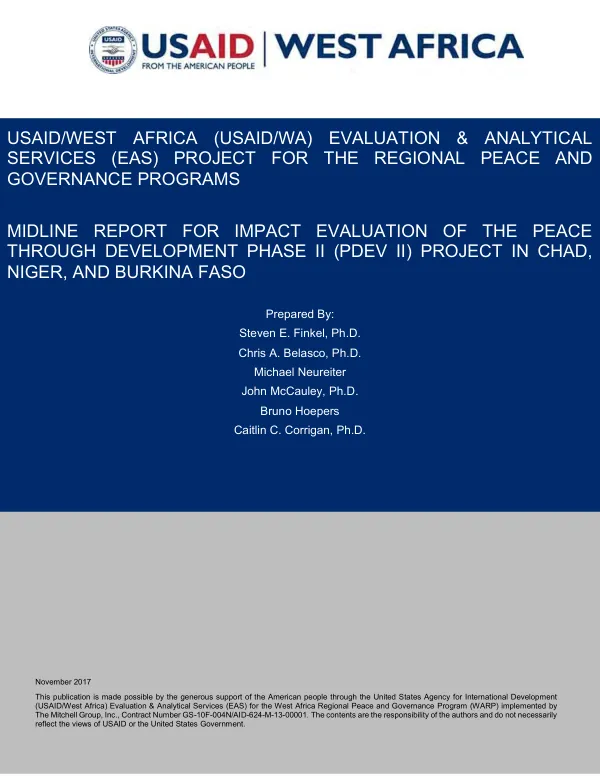 USAID | WEST AFRICA
FROM THE AMERICAN PEOPLE

USAID/WEST AFRICA (USAID/WA) EVALUATION & ANALYTICAL SERVICES (EAS) PROJECT FOR THE REGIONAL PEACE AND GOVERNANCE PROGRAMS

MIDLINE REPORT FOR IMPACT EVALUATION OF THE PEACE THROUGH DEVELOPMENT PHASE II (PDEV II) PROJECT IN CHAD, NIGER, AND BURKINA FASO

Prepared By:
Steven E. Finkel, Ph.D.
Chris A. Belasco, Ph.D.
Michael Neureiter
John McCauley, Ph.D.
Bruno Hoepers
Caitlin C. Corrigan, Ph.D.

November 2017

This publication is made possible by the generous support of the American people through the United States Agency for International Development (USAID/West Africa) Evaluation & Analytical Services (EAS) for the West Africa Regional Peace and Governance Program (WARP) implemented by The Mitchell Group, Inc., Contract Number GS-10F-004N/AID-624-M-13-00001. The contents are the responsibility of the authors and do not necessarily reflect the views of USAID or the United States Government.